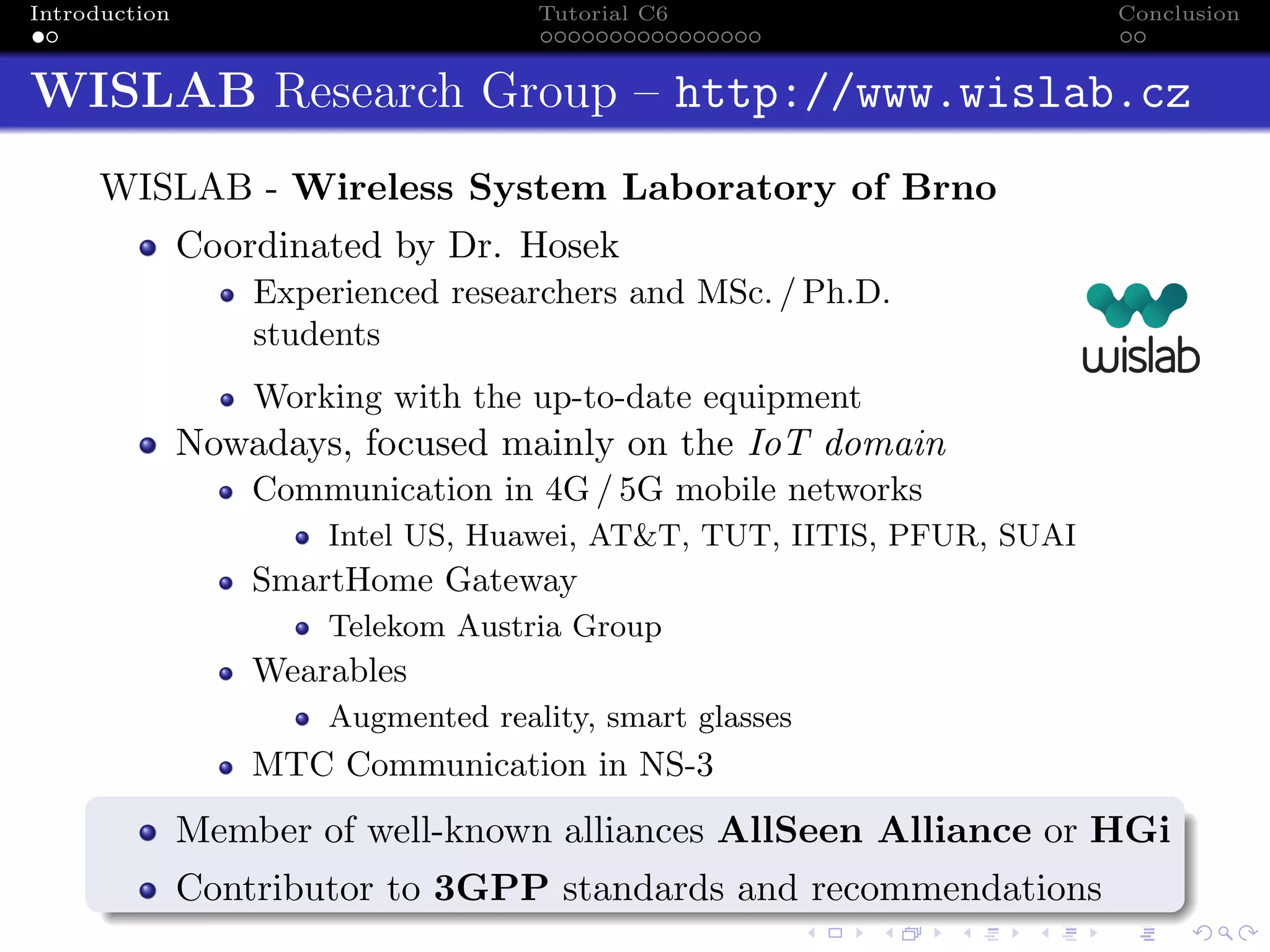 Introduction
Tutorial C6
Conclusion

WISLAB Research Group – http://www.wislab.cz

WISLAB - Wireless System Laboratory of Brno

• Coordinated by Dr. Hosek
• Experienced researchers and MSc. / Ph.D. students
• Working with the up-to-date equipment
• Nowadays, focused mainly on the IoT domain
• Communication in 4G / 5G mobile networks
• Intel US, Huawei, AT&T, TUT, IITIS, PFUR, SUAI
• SmartHome Gateway
• Telekom Austria Group
• Wearables
• Augmented reality, smart glasses
• MTC Communication in NS-3

wislab

• Member of well-known alliances AllSeen Alliance or HGi
• Contributor to 3GPP standards and recommendations